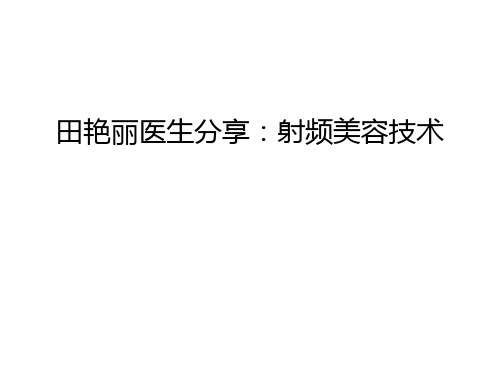 田艳丽医生分享：射频美容技术